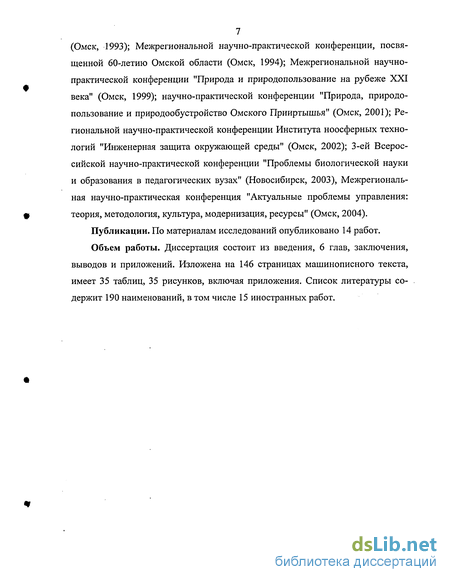 7

(Омск, 1993); Межрегиональной научно-практической конференции, посвященной 60-летию Омской области (Омск, 1994); Межрегиональной научно-практической конференции "Природа и природопользование на рубеже XXI века" (Омск, 1999); научно-практической конференции "Природа, природопользование и природообустройство Омского Прииртышья" (Омск, 2001); Региональной научно-практической конференции Института ноосферных технологий "Инженерная защита окружающей среды" (Омск, 2002); 3-ей Всероссийской научно-практической конференции "Проблемы биологической науки и образования в педагогических вузах" (Новосибирск, 2003), Межрегиональная научно-практическая конференция "Актуальные проблемы управления: теория, методология, культура, модернизация, ресурсы" (Омск, 2004).

Публикации. По материалам исследований опубликовано 14 работ.

Объем работы. Диссертация состоит из введения, 6 глав, заключения, выводов и приложений. Изложена на 146 страницах машинописного текста, имеет 35 таблиц, 35 рисунков, включая приложения. Список литературы содержит 190 наименований, в том числе 15 иностранных работ.

dsLib.net
библиотека диссертаций